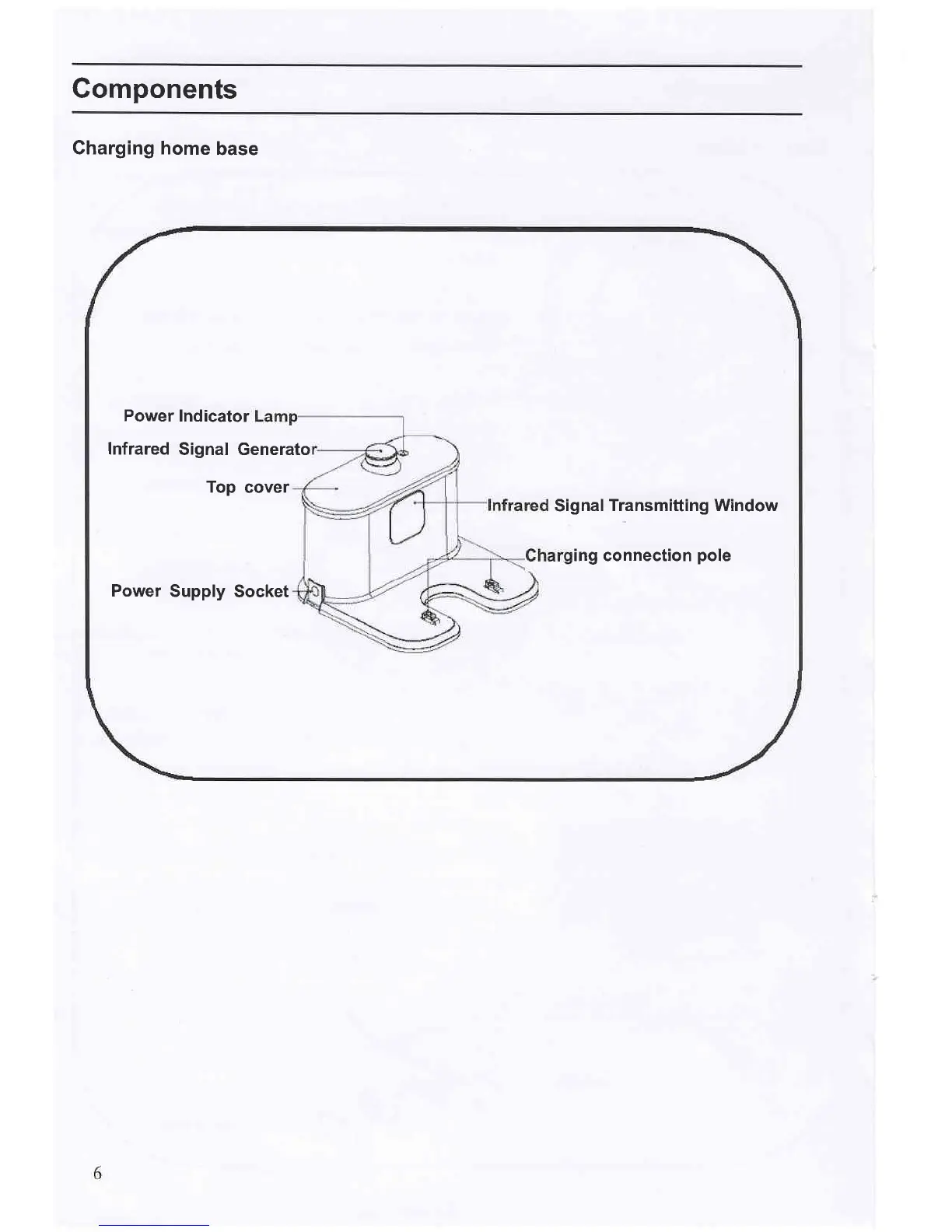 Components

Charging home base

Power Indicator Lamp

Infrared Signal Generator

Top cover

Infrared Signal Transmitting Window

Charging connection pole

Power Supply Socket

6